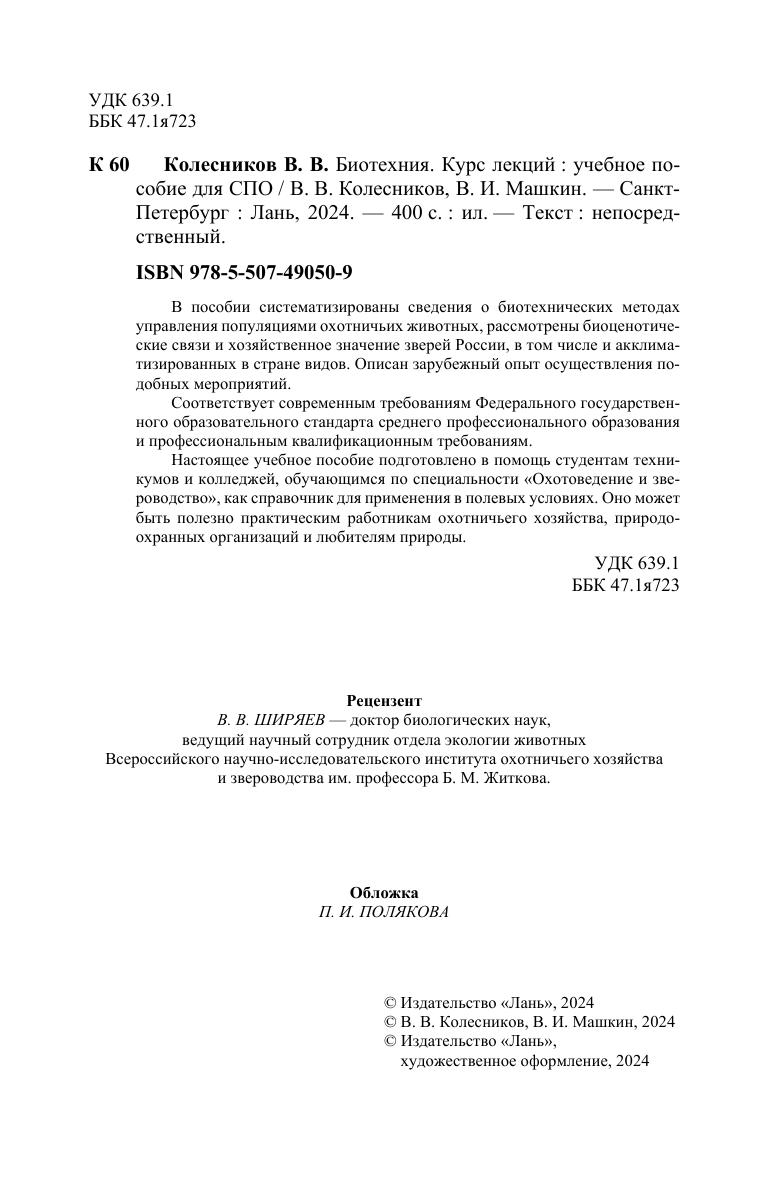 УДК 639.1
ББК 47.1я723

К 60 Колесников В. В. Биотехния. Курс лекций : учебное пособие для СПО / В. В. Колесников, В. И. Машкин. — Санкт-Петербург : Лань, 2024. — 400 с. : ил. — Текст : непосредственный.

ISBN 978-5-507-49050-9

В пособии систематизированы сведения о биотехнических методах управления популяциями охотничьих животных, рассмотрены биоценотические связи и хозяйственное значение зверей России, в том числе и акклиматизированных в стране видов. Описан зарубежный опыт осуществления подобных мероприятий.

Соответствует современным требованиям Федерального государственного образовательного стандарта среднего профессионального образования и профессиональным квалификационным требованиям.

Настоящее учебное пособие подготовлено в помощь студентам техникумов и колледжей, обучающимся по специальности «Охотоведение и звероводство», как справочник для применения в полевых условиях. Оно может быть полезно практическим работникам охотничьего хозяйства, природоохранных организаций и любителям природы.

УДК 639.1
ББК 47.1я723

Рецензент
В. В. ШИРЯЕВ — доктор биологических наук, ведущий научный сотрудник отдела экологии животных Всероссийского научно-исследовательского института охотничьего хозяйства и звероводства им. профессора Б. М. Житкова.

Обложка
П. И. ПОЛЯКОВА

© Издательство «Лань», 2024
© В. В. Колесников, В. И. Машкин, 2024
© Издательство «Лань», художественное оформление, 2024